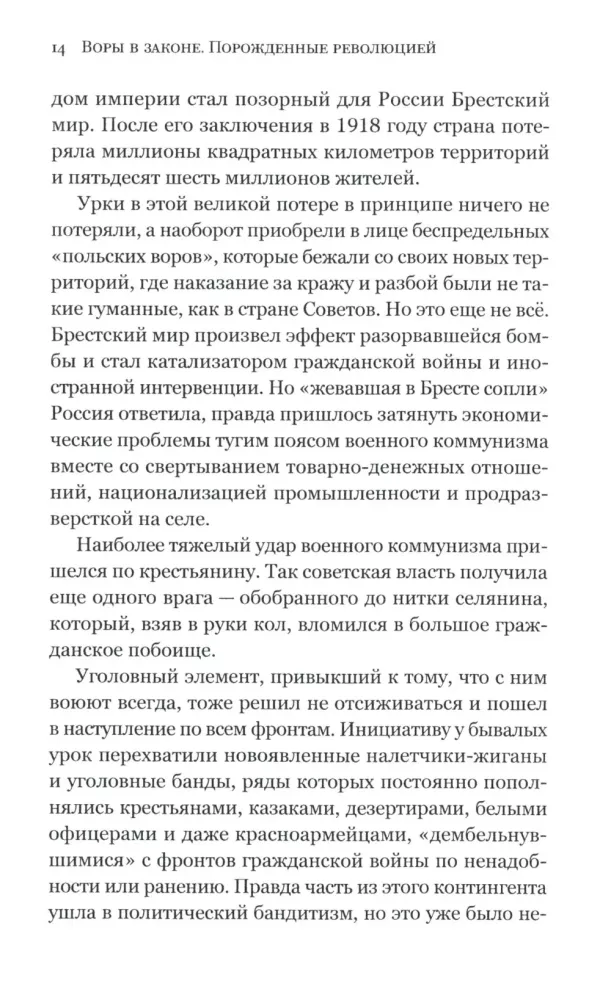 14 Воры в законе. Порожденные революцией

дом империи стал позорный для России Брестский мир. После его заключения в 1918 году страна потеряла миллионы квадратных километров территорий и пятьдесят шесть миллионов жителей.

Урки в этой великой потере в принципе ничего не потеряли, а наоборот приобрели в лице беспредельных «польских воров», которые бежали со своих новых территорий, где наказание за кражу и разбой были не такие гуманные, как в стране Советов. Но это еще не всё. Брестский мир произвел эффект разорвавшейся бомбы и стал катализатором гражданской войны и иностранной интервенции. Но «жевавшая в Бресте сопли» Россия ответила, правда пришлось затянуть экономические проблемы тугим поясом военного коммунизма вместе со свертыванием товарно-денежных отношений, национализацией промышленности и продразверсткой на селе.

Наиболее тяжелый удар военного коммунизма пришелся по крестьянину. Так советская власть получила еще одного врага — обобранного до нитки селянина, который, взяв в руки кол, вломился в большое гражданское побоище.

Уголовный элемент, привыкший к тому, что с ним воюют всегда, тоже решил не отсиживаться и пошел в наступление по всем фронтам. Инициативу у бывалых урок перехватили новоявленные налетчики-жиганы и уголовные банды, ряды которых постоянно пополнялись крестьянами, казаками, дезертирами, белыми офицерами и даже красноармейцами, «дембельнувшимися» с фронтов гражданской войны по ненадобности или ранению. Правда часть из этого контингента ушла в политический бандитизм, но это уже было не-